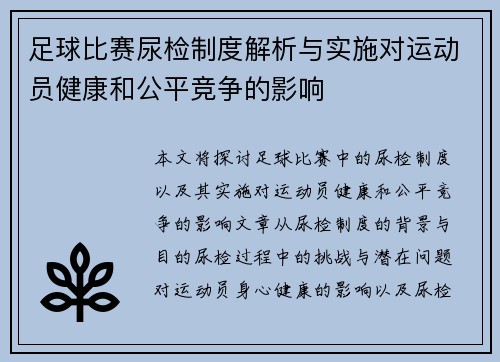 足球比赛尿检制度解析与实施对运动员健康和公平竞争的影响

本文将探讨足球比赛中的尿检制度以及其实施对运动员健康和公平竞争的影响文章从尿检制度的背景与目的尿检过程中的挑战与潜在问题对运动员身心健康的影响以及尿检